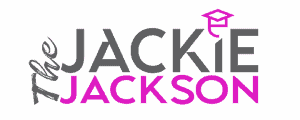 The JACKIE JACKSON